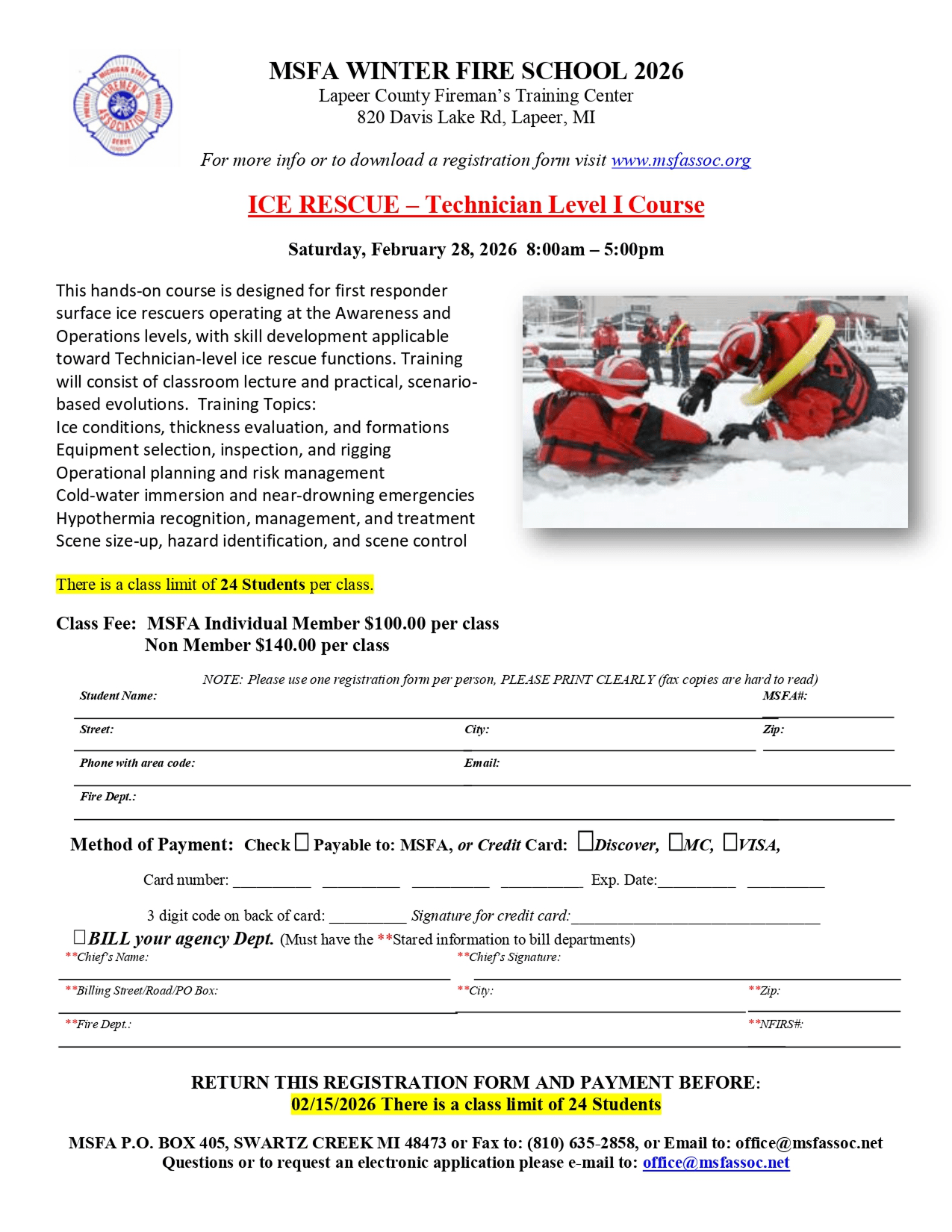 MICHIGAN STATE FIREMEN'S ASSOCIATION PREVENT PROTECT SERVE

MSFA WINTER FIRE SCHOOL 2026
Lapeer County Fireman's Training Center
820 Davis Lake Rd, Lapeer, MI

For more info or to download a registration form visit www.msfassoc.org

ICE RESCUE – Technician Level I Course

Saturday, February 28, 2026 8:00am – 5:00pm

This hands-on course is designed for first responder surface ice rescuers operating at the Awareness and Operations levels, with skill development applicable toward Technician-level ice rescue functions. Training will consist of classroom lecture and practical, scenario-based evolutions. Training Topics:
Ice conditions, thickness evaluation, and formations
Equipment selection, inspection, and rigging
Operational planning and risk management
Cold-water immersion and near-drowning emergencies
Hypothermia recognition, management, and treatment
Scene size-up, hazard identification, and scene control

There is a class limit of 24 Students per class.

Class Fee: MSFA Individual Member $100.00 per class
Non Member $140.00 per class

NOTE: Please use one registration form per person, PLEASE PRINT CLEARLY (fax copies are hard to read)
Student Name: MSFA#:
Street: City: Zip:
Phone with area code: Email:
Fire Dept.:

Method of Payment: Check ☐ Payable to: MSFA, or Credit Card: ☐Discover, ☐MC, ☐VISA,

Card number: __________ __________ __________ __________ Exp. Date:__________ __________

3 digit code on back of card: __________ Signature for credit card:______________________________

☐BILL your agency Dept. (Must have the **Stared information to bill departments)
**Chief's Name: **Chief's Signature:
**Billing Street/Road/PO Box: **City: **Zip:
**Fire Dept.: **NFIRS#:

RETURN THIS REGISTRATION FORM AND PAYMENT BEFORE:
02/15/2026 There is a class limit of 24 Students

MSFA P.O. BOX 405, SWARTZ CREEK MI 48473 or Fax to: (810) 635-2858, or Email to: office@msfassoc.net
Questions or to request an electronic application please e-mail to: office@msfassoc.net